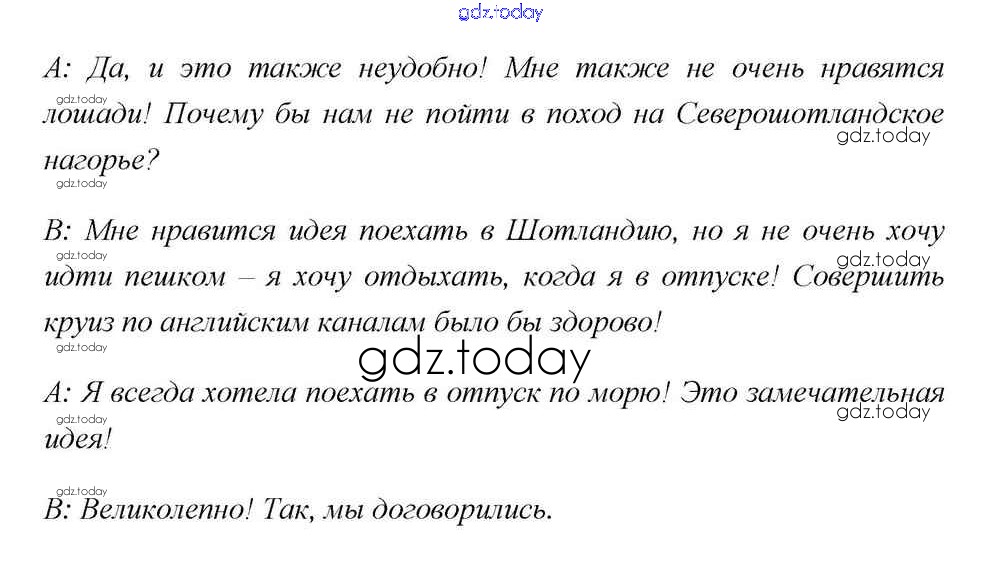 A: Да, и это также неудобно! Мне также не очень нравятся лошади! Почему бы нам не пойти в поход на Северошотландское нагорье?

B: Мне нравится идея поехать в Шотландию, но я не очень хочу идти пешком – я хочу отдыхать, когда я в отпуске! Совершить круиз по английским каналам было бы здорово!

A: Я всегда хотела поехать в отпуск по морю! Это замечательная идея!

B: Великолепно! Так, мы договорились.

gdz.today